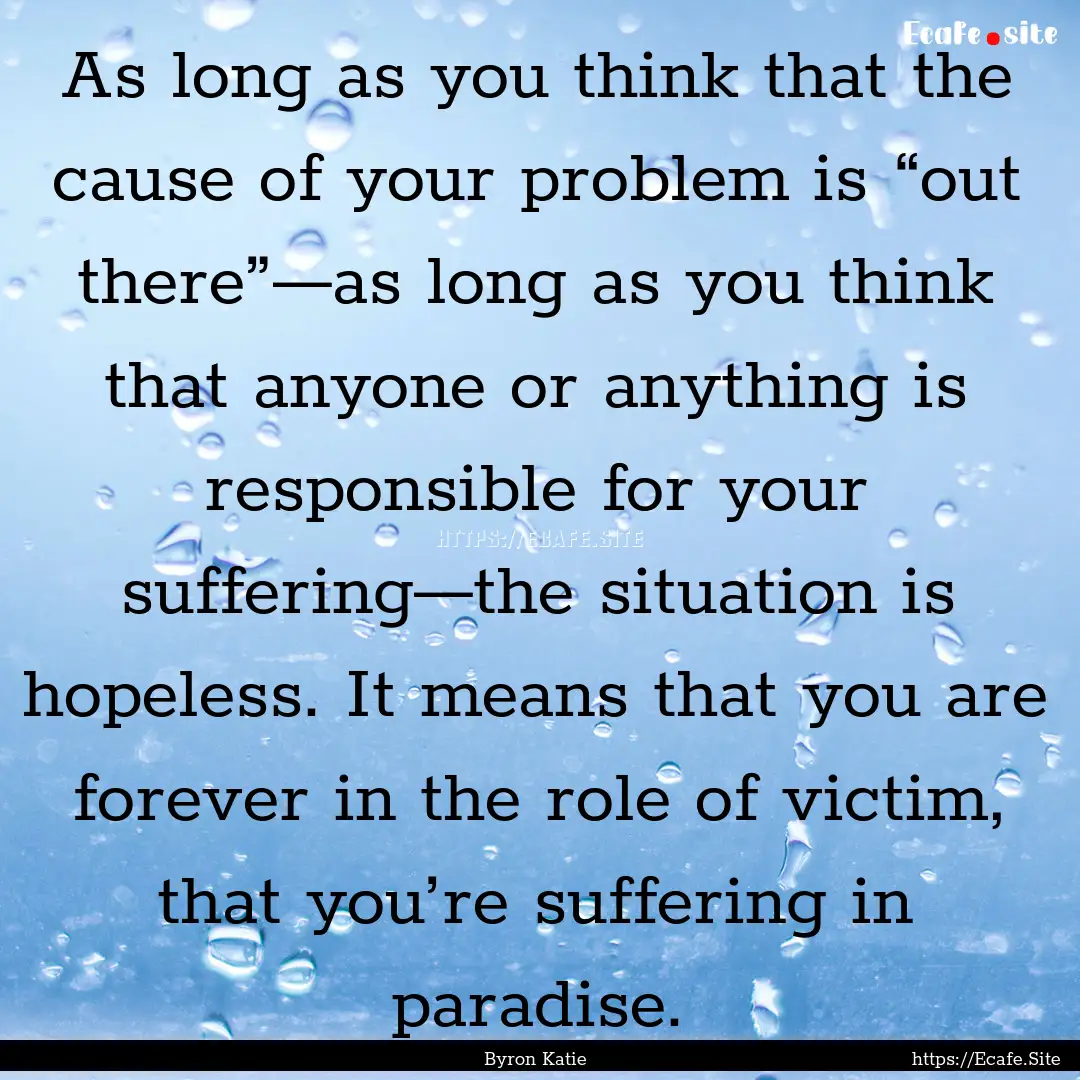 Ecafe.site

As long as you think that the cause of your problem is “out there”—as long as you think that anyone or anything is responsible for your suffering—the situation is hopeless. It means that you are forever in the role of victim, that you’re suffering in paradise.

HTTPS://ECAFE.SITE

Byron Katie

https://Ecafe.Site